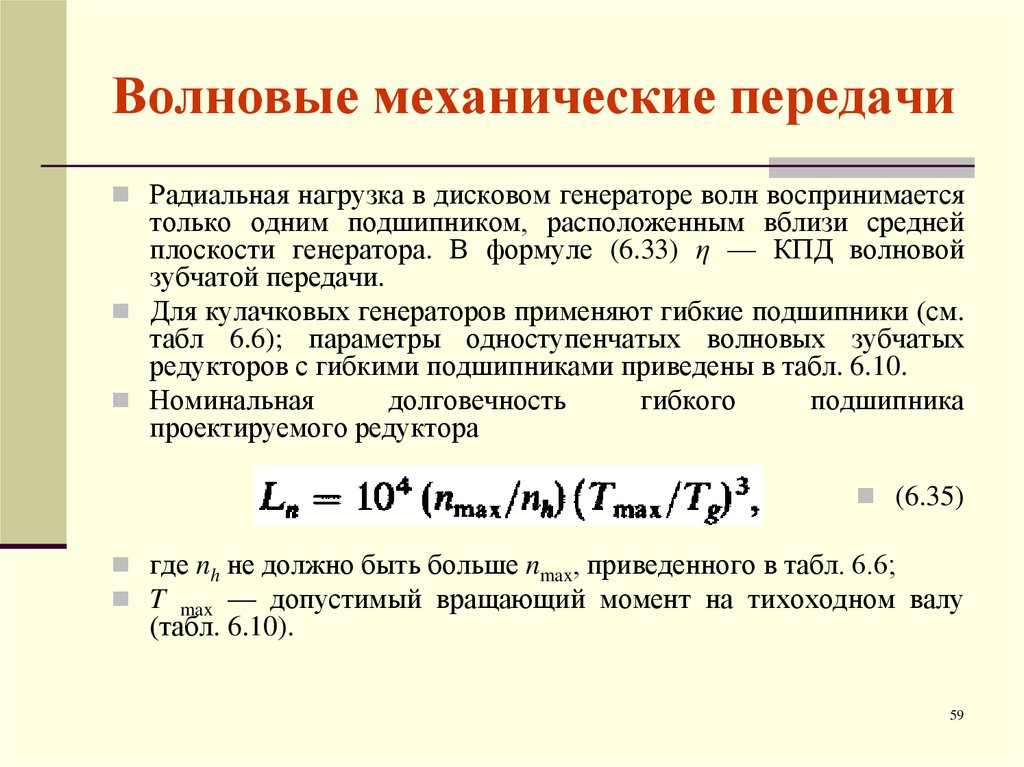 Волновые механические передачи

Радиальная нагрузка в дисковом генераторе волн воспринимается только одним подшипником, расположенным вблизи средней плоскости генератора. В формуле (6.33) $\eta$ — КПД волновой зубчатой передачи.

Для кулачковых генераторов применяют гибкие подшипники (см. табл 6.6); параметры одноступенчатых волновых зубчатых редукторов с гибкими подшипниками приведены в табл. 6.10.

Номинальная долговечность гибкого подшипника проектируемого редуктора

$L_n = 10^4 (n_{max}/n_h)(T_{max}/T_g)^3,$

(6.35)

где $n_h$ не должно быть больше $n_{max}$, приведенного в табл. 6.6;

$T_{max}$ — допустимый вращающий момент на тихоходном валу (табл. 6.10).

59